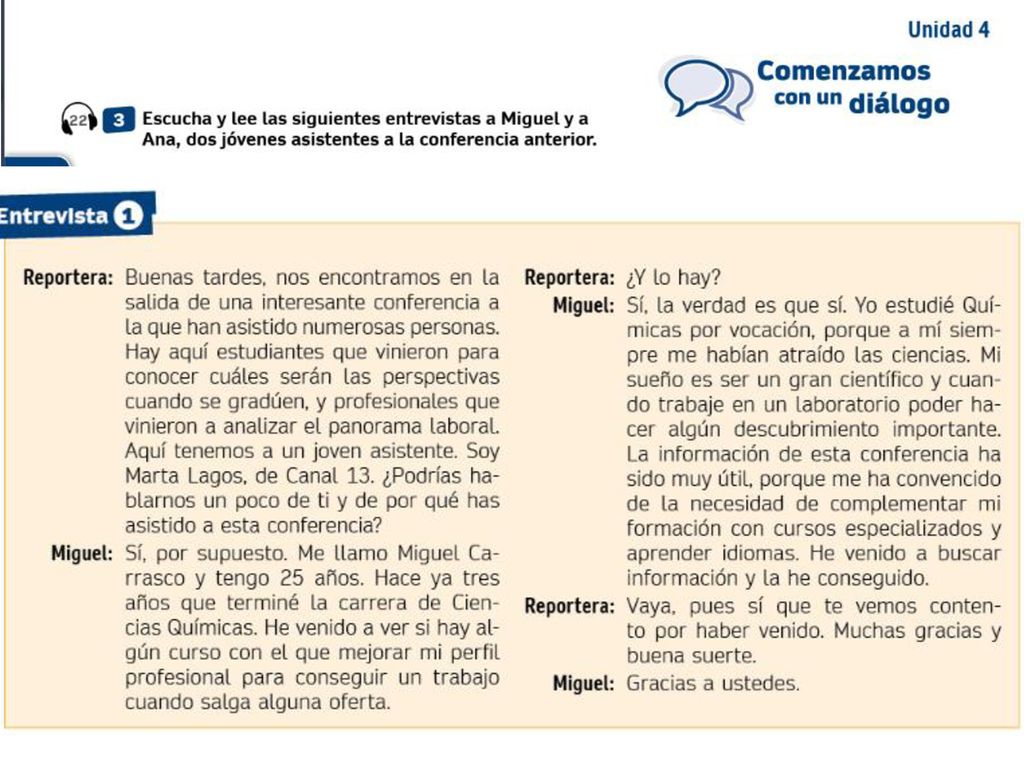 Unidad 4

Comenzamos con un diálogo

22 3 Escucha y lee las siguientes entrevistas a Miguel y a Ana, dos jóvenes asistentes a la conferencia anterior.

Entrevista 1

Reportera: Buenas tardes, nos encontramos en la salida de una interesante conferencia a la que han asistido numerosas personas. Hay aquí estudiantes que vinieron para conocer cuáles serán las perspectivas cuando se gradúen, y profesionales que vinieron a analizar el panorama laboral. Aquí tenemos a un joven asistente. Soy Marta Lagos, de Canal 13. ¿Podrías hablarnos un poco de ti y de por qué has asistido a esta conferencia?

Miguel: Sí, por supuesto. Me llamo Miguel Carrasco y tengo 25 años. Hace ya tres años que terminé la carrera de Ciencias Químicas. He venido a ver si hay algún curso con el que mejorar mi perfil profesional para conseguir un trabajo cuando salga alguna oferta.

Reportera: ¿Y lo hay?

Miguel: Sí, la verdad es que sí. Yo estudié Químicas por vocación, porque a mí siempre me habían atraído las ciencias. Mi sueño es ser un gran científico y cuando trabaje en un laboratorio poder hacer algún descubrimiento importante. La información de esta conferencia ha sido muy útil, porque me ha convencido de la necesidad de complementar mi formación con cursos especializados y aprender idiomas. He venido a buscar información y la he conseguido.

Reportera: Vaya, pues sí que te vemos contento por haber venido. Muchas gracias y buena suerte.

Miguel: Gracias a ustedes.